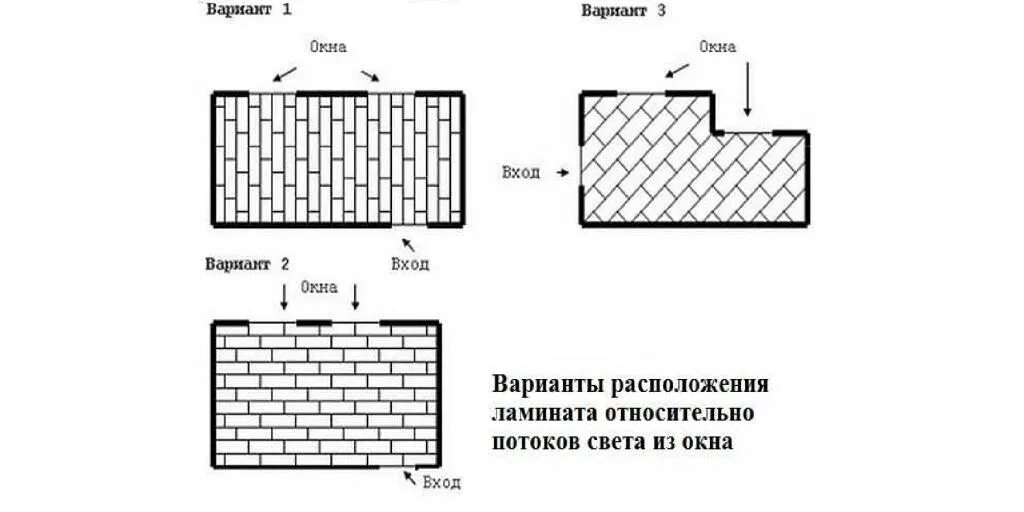 Вариант 1

Окна

Вход

Вариант 3

Окна

Вход

Вариант 2

Окна

Вход

Варианты расположения ламината относительно потоков света из окна